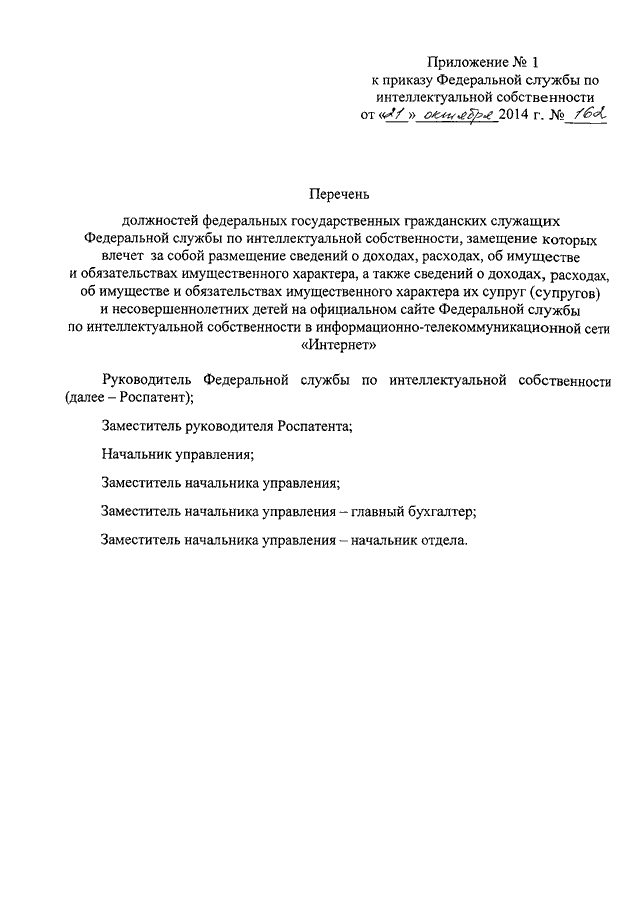 Приложение № 1
к приказу Федеральной службы по интеллектуальной собственности
от «21» октября 2014 г. № 162

Перечень

должностей федеральных государственных гражданских служащих Федеральной службы по интеллектуальной собственности, замещение которых влечет за собой размещение сведений о доходах, расходах, об имуществе и обязательствах имущественного характера, а также сведений о доходах, расходах, об имуществе и обязательствах имущественного характера их супруг (супругов) и несовершеннолетних детей на официальном сайте Федеральной службы по интеллектуальной собственности в информационно-телекоммуникационной сети «Интернет»

Руководитель Федеральной службы по интеллектуальной собственности (далее – Роспатент);

Заместитель руководителя Роспатента;

Начальник управления;

Заместитель начальника управления;

Заместитель начальника управления – главный бухгалтер;

Заместитель начальника управления – начальник отдела.